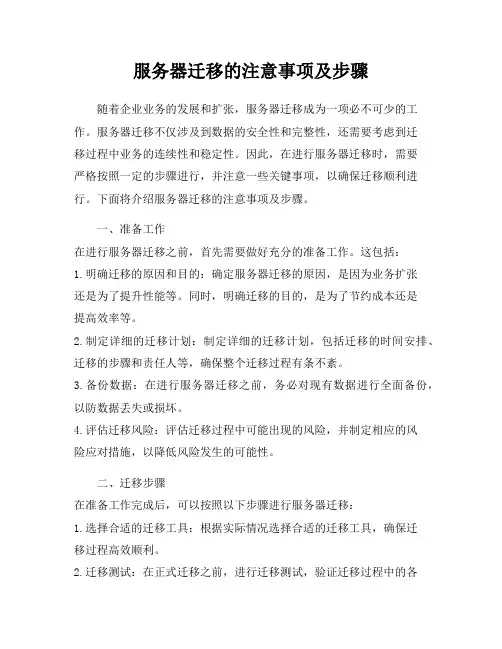 服务器迁移的注意事项及步骤

随着企业业务的发展和扩张，服务器迁移成为一项必不可少的工作。服务器迁移不仅涉及到数据的安全性和完整性，还需要考虑到迁移过程中业务的连续性和稳定性。因此，在进行服务器迁移时，需要严格按照一定的步骤进行，并注意一些关键事项，以确保迁移顺利进行。下面将介绍服务器迁移的注意事项及步骤。

一、准备工作

在进行服务器迁移之前，首先需要做好充分的准备工作。这包括：

1. 明确迁移的原因和目的：确定服务器迁移的原因，是因为业务扩张还是为了提升性能等。同时，明确迁移的目的，是为了节约成本还是提高效率等。

2. 制定详细的迁移计划：制定详细的迁移计划，包括迁移的时间安排、迁移的步骤和责任人等，确保整个迁移过程有条不紊。

3. 备份数据：在进行服务器迁移之前，务必对现有数据进行全面备份，以防数据丢失或损坏。

4. 评估迁移风险：评估迁移过程中可能出现的风险，并制定相应的风险应对措施，以降低风险发生的可能性。

二、迁移步骤

在准备工作完成后，可以按照以下步骤进行服务器迁移：

1. 选择合适的迁移工具：根据实际情况选择合适的迁移工具，确保迁移过程高效顺利。

2. 迁移测试：在正式迁移之前，进行迁移测试，验证迁移过程中的各